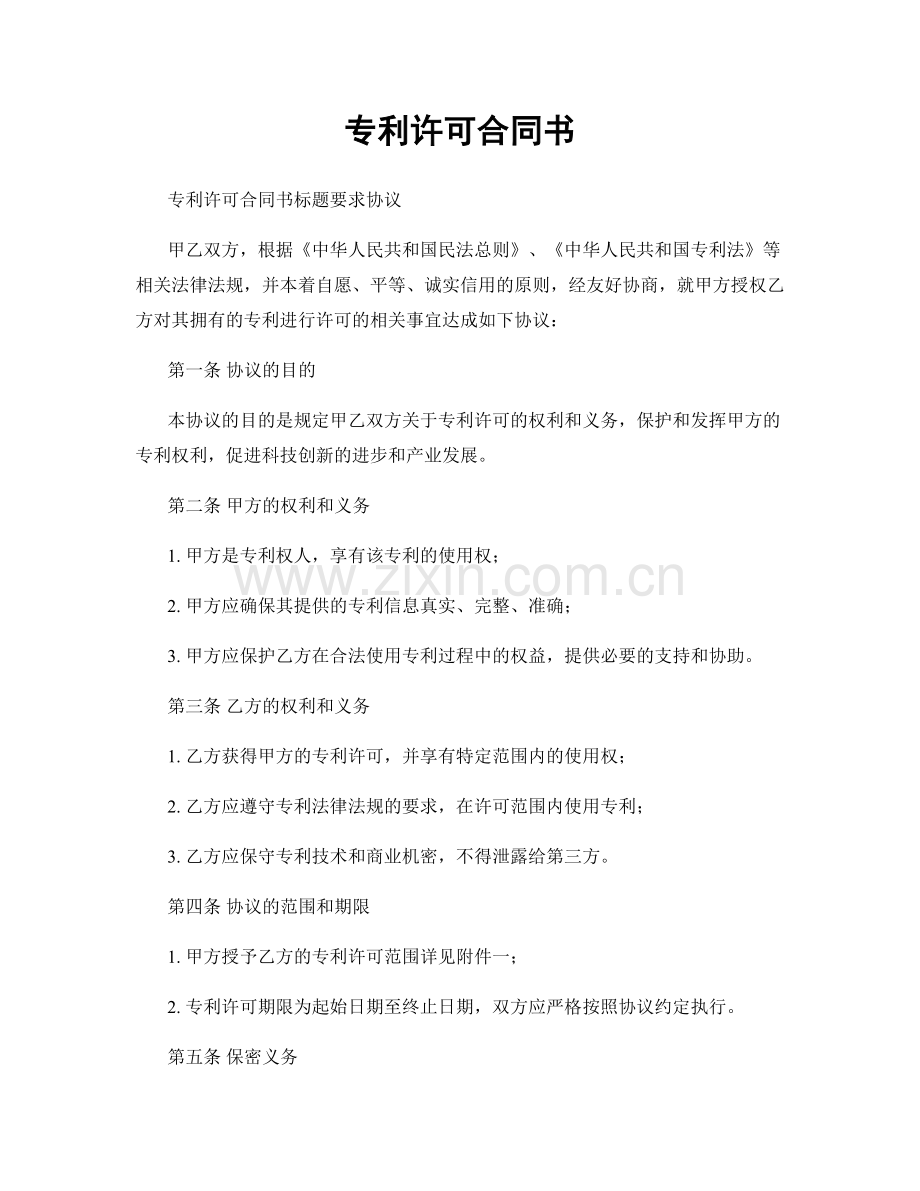 专利许可合同书

专利许可合同书标题要求协议

甲乙双方，根据《中华人民共和国民法总则》、《中华人民共和国专利法》等相关法律法规，并本着自愿、平等、诚实信用的原则，经友好协商，就甲方授权乙方对其拥有的专利进行许可的相关事宜达成如下协议：

第一条 协议的目的

本协议的目的是规定甲乙双方关于专利许可的权利和义务，保护和发挥甲方的专利权利，促进科技创新的进步和产业发展。

第二条 甲方的权利和义务

1.甲方是专利权人，享有该专利的使用权；

2.甲方应确保其提供的专利信息真实、完整、准确；

3.甲方应保护乙方在合法使用专利过程中的权益，提供必要的支持和协助。

第三条 乙方的权利和义务

1.乙方获得甲方的专利许可，并享有特定范围内的使用权；

2.乙方应遵守专利法律法规的要求，在许可范围内使用专利；

3.乙方应保守专利技术和商业机密，不得泄露给第三方。

第四条 协议的范围和期限

1.甲方授予乙方的专利许可范围详见附件一；

2.专利许可期限为起始日期至终止日期，双方应严格按照协议约定执行。

第五条 保密义务

www.zixin.com.cn